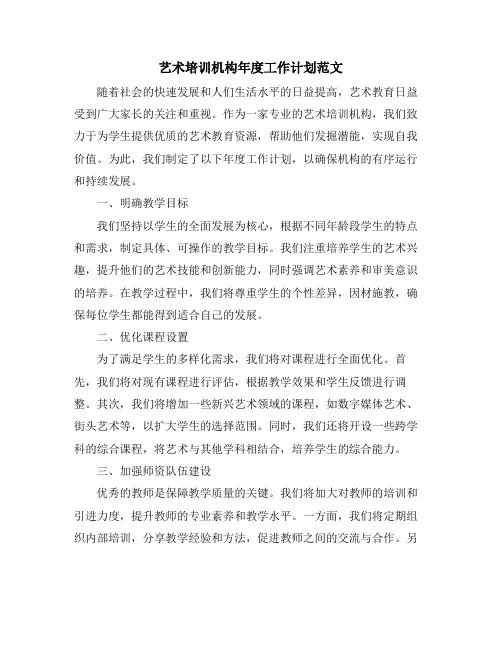 艺术培训机构年度工作计划范文

随着社会的快速发展和人们生活水平的日益提高，艺术教育日益受到广大家长的关注和重视。作为一家专业的艺术培训机构，我们致力于为学生提供优质的艺术教育资源，帮助他们发掘潜能，实现自我价值。为此，我们制定了以下年度工作计划，以确保机构的有序运行和持续发展。

一、明确教学目标

我们坚持以学生的全面发展为核心，根据不同年龄段学生的特点和需求，制定具体、可操作的教学目标。我们注重培养学生的艺术兴趣，提升他们的艺术技能和创新能力，同时强调艺术素养和审美意识的培养。在教学过程中，我们将尊重学生的个性差异，因材施教，确保每位学生都能得到适合自己的发展。

二、优化课程设置

为了满足学生的多样化需求，我们将对课程进行全面优化。首先，我们将对现有课程进行评估，根据教学效果和学生反馈进行调整。其次，我们将增加一些新兴艺术领域的课程，如数字媒体艺术、街头艺术等，以扩大学生的选择范围。同时，我们还将开设一些跨学科的综合课程，将艺术与其他学科相结合，培养学生的综合能力。

三、加强师资队伍建设

优秀的教师是保障教学质量的关键。我们将加大对教师的培训和引进力度，提升教师的专业素养和教学水平。一方面，我们将定期组织内部培训，分享教学经验和方法，促进教师之间的交流与合作。另